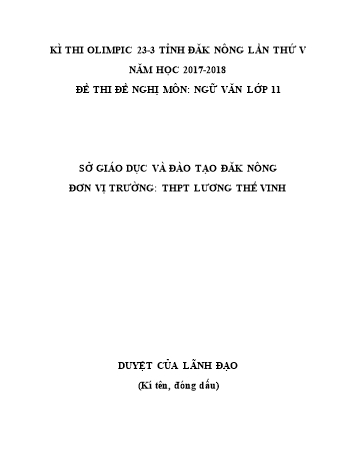 KÌ THI OLIMPIC 23-3 TỈNH ĐĂK NÔNG LẦN THỨ V
NĂM HỌC 2017-2018
ĐỀ THI ĐỀ NGHỊ MÔN: NGỮ VĂN LỚP 11

SỞ GIÁO DỤC VÀ ĐÀO TẠO ĐĂK NÔNG
ĐƠN VỊ TRƯỜNG: THPT LƯƠNG THẾ VINH

DUYỆT CỦA LÃNH ĐẠO
(Kí tên, đóng dấu)